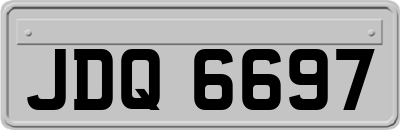 JDQ 6697